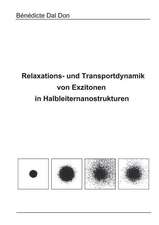 Bénédicte Dal Don

Relaxations- und Transportdynamik
von Exzitonen
in Halbleiternanostrukturen